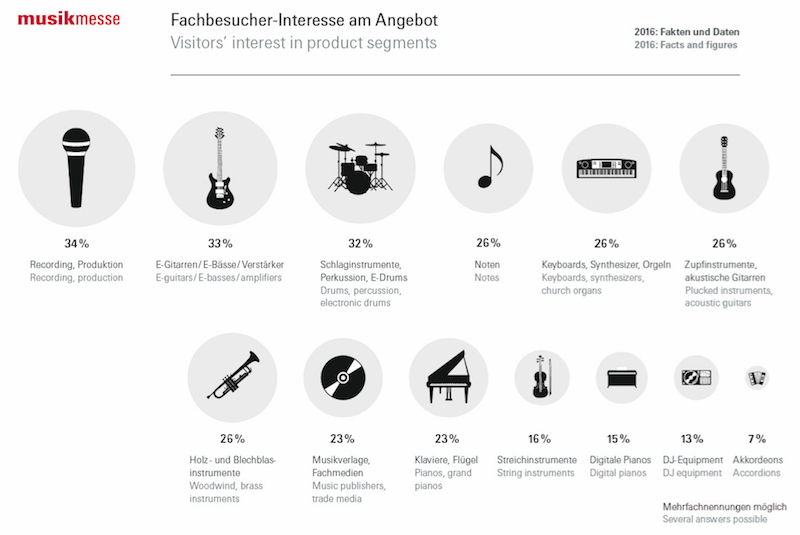 musikmesse

Fachbesucher-Interesse am Angebot
Visitors' interest in product segments

2016: Fakten und Daten
2016: Facts and figures

34 %
Recording, Produktion
Recording, production

33 %
E-Gitarren / E-Bässe / Verstärker
E-guitars / E-basses / amplifiers

32 %
Schlaginstrumente, Perkussion, E-Drums
Drums, percussion, electronic drums

26 %
Noten
Notes

26 %
Keyboards, Synthesizer, Orgeln
Keyboards, synthesizers, church organs

26 %
Zupfinstrumente, akustische Gitarren
Plucked instruments, acoustic guitars

26 %
Holz- und Blechblasinstrumente
Woodwind, brass instruments

23 %
Musikverlage, Fachmedien
Music publishers, trade media

23 %
Klaviere, Flügel
Pianos, grand pianos

16 %
Streichinstrumente
String instruments

15 %
Digitale Pianos
Digital pianos

13 %
DJ-Equipment
DJ equipment

7 %
Akkordeons
Accordions

Mehrfachnennungen möglich
Several answers possible